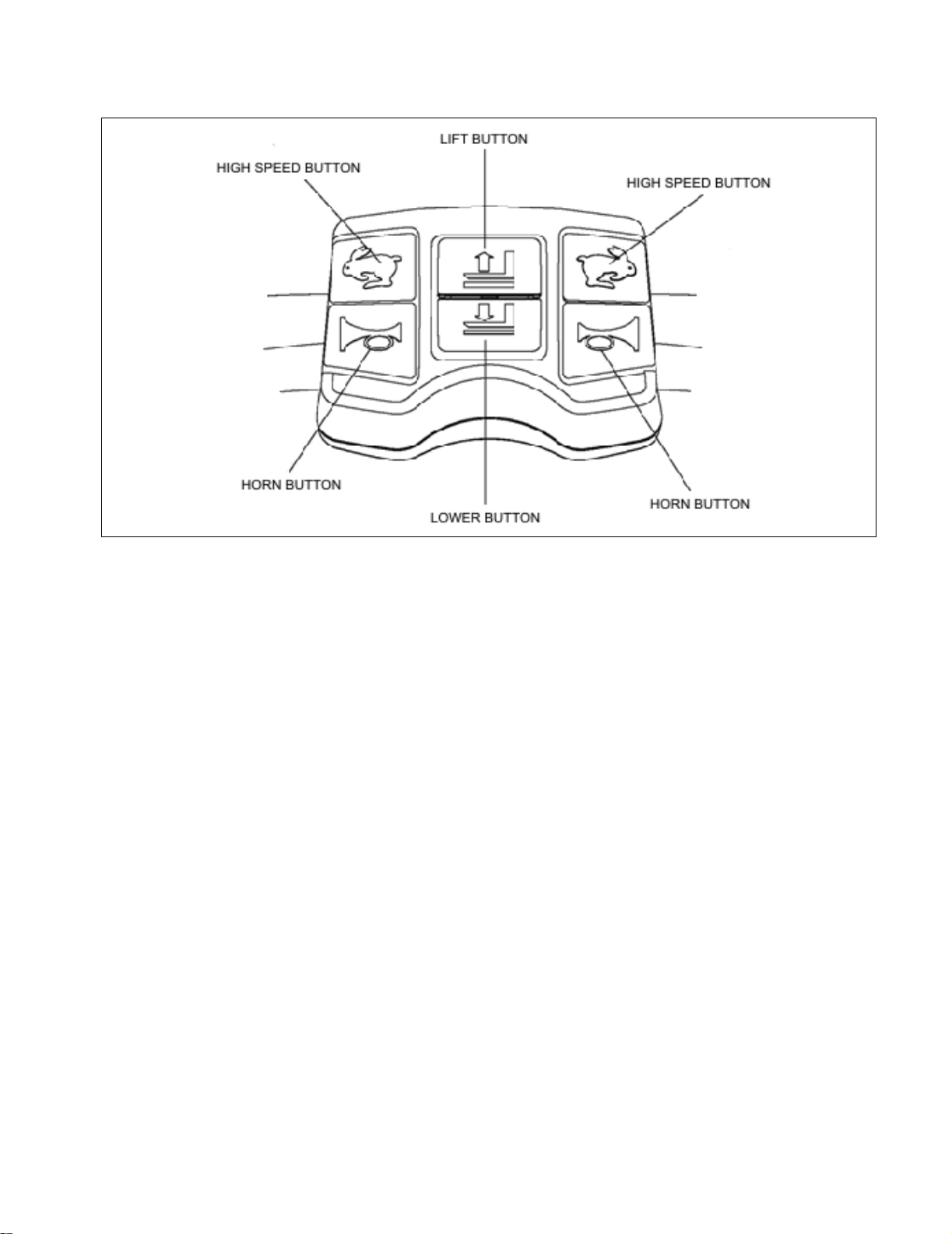 LIFT BUTTON

HIGH SPEED BUTTON

HIGH SPEED BUTTON

HORN BUTTON

LOWER BUTTON

HORN BUTTON